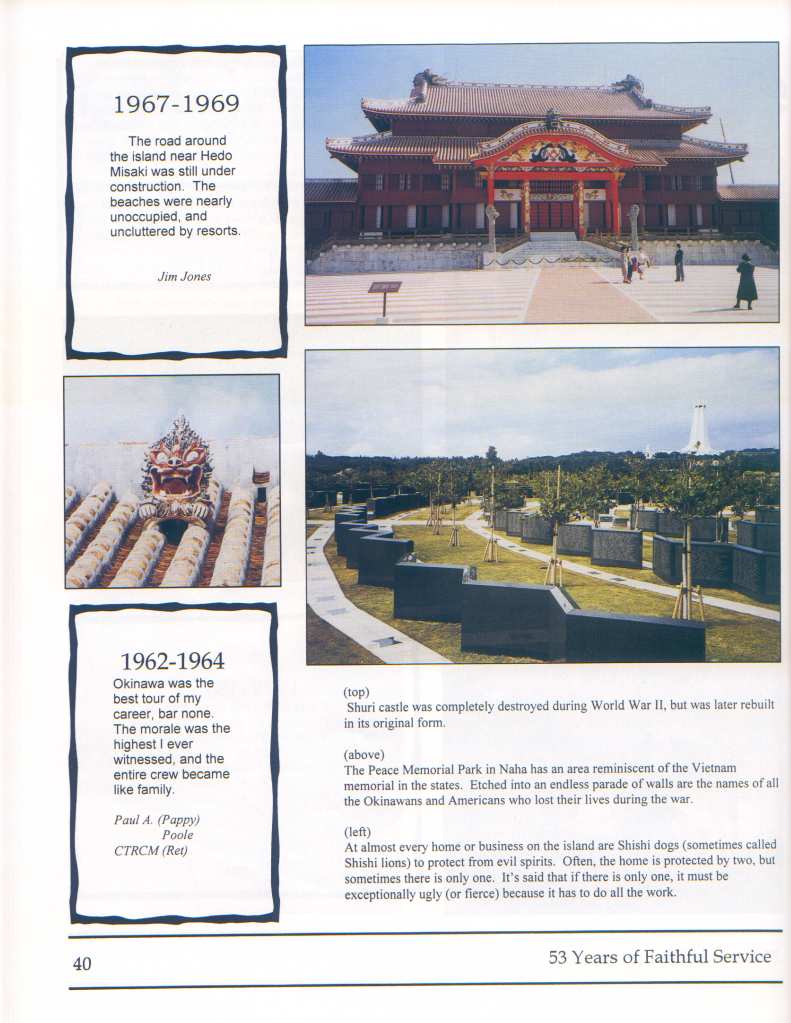 1967-1969

The road around the island near Hedo Misaki was still under construction. The beaches were nearly unoccupied, and uncluttered by resorts.

Jim Jones

1962-1964

Okinawa was the best tour of my career, bar none. The morale was the highest I ever witnessed, and the entire crew became like family.

Paul A. (Pappy) Poole CTRCM (Ret)

(top)
Shuri castle was completely destroyed during World War II, but was later rebuilt in its original form.

(above)
The Peace Memorial Park in Naha has an area reminiscent of the Vietnam memorial in the states. Etched into an endless parade of walls are the names of all the Okinawans and Americans who lost their lives during the war.

(left)
At almost every home or business on the island are Shishi dogs (sometimes called Shishi lions) to protect from evil spirits. Often, the home is protected by two, but sometimes there is only one. It's said that if there is only one, it must be exceptionally ugly (or fierce) because it has to do all the work.

40

53 Years of Faithful Service